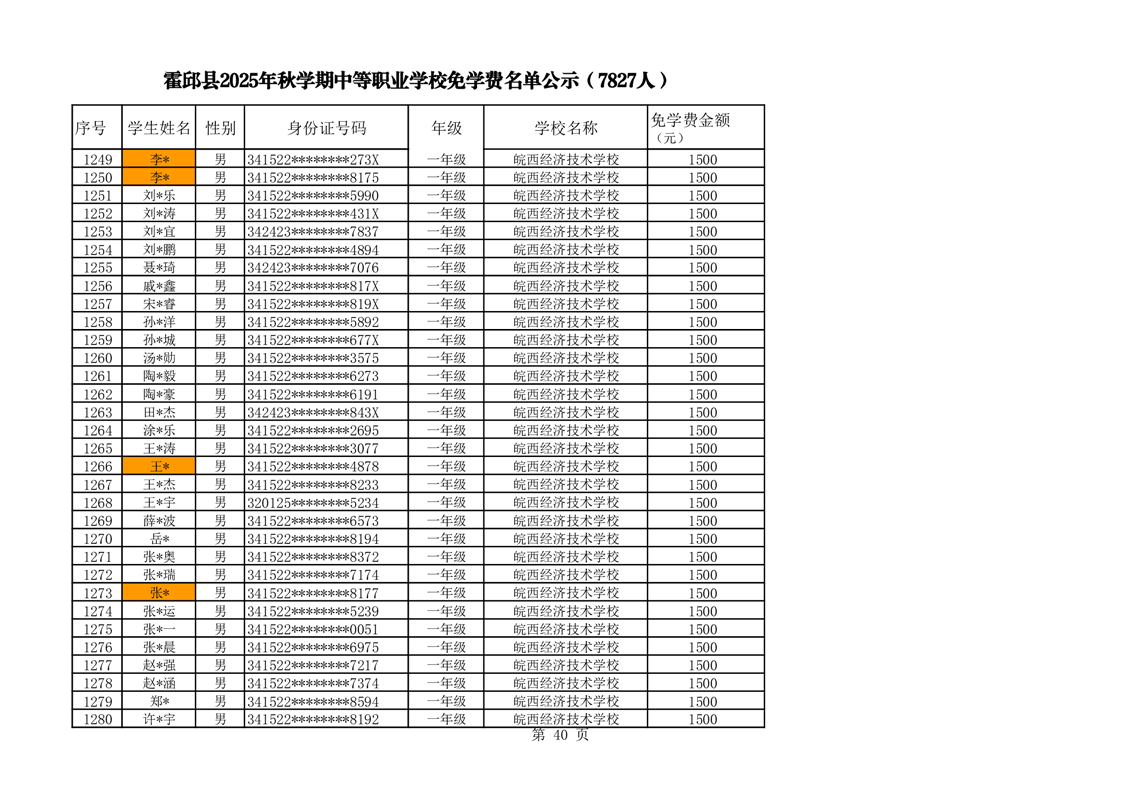 霍邱县2025年秋学期中等职业学校免学费名单公示（7827人）

| 序号 | 学生姓名 | 性别 | 身份证号码 | 年级 | 学校名称 | 免学费金额（元） |
|---|---|---|---|---|---|---|
| 1249 | 李* | 男 | 341522********273X | 一年级 | 皖西经济技术学校 | 1500 |
| 1250 | 李* | 男 | 341522********8175 | 一年级 | 皖西经济技术学校 | 1500 |
| 1251 | 刘*乐 | 男 | 341522********5990 | 一年级 | 皖西经济技术学校 | 1500 |
| 1252 | 刘*涛 | 男 | 341522********431X | 一年级 | 皖西经济技术学校 | 1500 |
| 1253 | 刘*宜 | 男 | 342423********7837 | 一年级 | 皖西经济技术学校 | 1500 |
| 1254 | 刘*鹏 | 男 | 341522********4894 | 一年级 | 皖西经济技术学校 | 1500 |
| 1255 | 聂*琦 | 男 | 342423********7076 | 一年级 | 皖西经济技术学校 | 1500 |
| 1256 | 戚*鑫 | 男 | 341522********817X | 一年级 | 皖西经济技术学校 | 1500 |
| 1257 | 宋*睿 | 男 | 341522********819X | 一年级 | 皖西经济技术学校 | 1500 |
| 1258 | 孙*洋 | 男 | 341522********5892 | 一年级 | 皖西经济技术学校 | 1500 |
| 1259 | 孙*城 | 男 | 341522********677X | 一年级 | 皖西经济技术学校 | 1500 |
| 1260 | 汤*勋 | 男 | 341522********3575 | 一年级 | 皖西经济技术学校 | 1500 |
| 1261 | 陶*毅 | 男 | 341522********6273 | 一年级 | 皖西经济技术学校 | 1500 |
| 1262 | 陶*豪 | 男 | 341522********6191 | 一年级 | 皖西经济技术学校 | 1500 |
| 1263 | 田*杰 | 男 | 342423********843X | 一年级 | 皖西经济技术学校 | 1500 |
| 1264 | 涂*乐 | 男 | 341522********2695 | 一年级 | 皖西经济技术学校 | 1500 |
| 1265 | 王*涛 | 男 | 341522********3077 | 一年级 | 皖西经济技术学校 | 1500 |
| 1266 | 王* | 男 | 341522********4878 | 一年级 | 皖西经济技术学校 | 1500 |
| 1267 | 王*杰 | 男 | 341522********8233 | 一年级 | 皖西经济技术学校 | 1500 |
| 1268 | 王*宇 | 男 | 320125********5234 | 一年级 | 皖西经济技术学校 | 1500 |
| 1269 | 薛*波 | 男 | 341522********6573 | 一年级 | 皖西经济技术学校 | 1500 |
| 1270 | 岳* | 男 | 341522********8194 | 一年级 | 皖西经济技术学校 | 1500 |
| 1271 | 张*奥 | 男 | 341522********8372 | 一年级 | 皖西经济技术学校 | 1500 |
| 1272 | 张*瑞 | 男 | 341522********7174 | 一年级 | 皖西经济技术学校 | 1500 |
| 1273 | 张* | 男 | 341522********8177 | 一年级 | 皖西经济技术学校 | 1500 |
| 1274 | 张*运 | 男 | 341522********5239 | 一年级 | 皖西经济技术学校 | 1500 |
| 1275 | 张*一 | 男 | 341522********0051 | 一年级 | 皖西经济技术学校 | 1500 |
| 1276 | 张*晨 | 男 | 341522********6975 | 一年级 | 皖西经济技术学校 | 1500 |
| 1277 | 赵*强 | 男 | 341522********7217 | 一年级 | 皖西经济技术学校 | 1500 |
| 1278 | 赵*涵 | 男 | 341522********7374 | 一年级 | 皖西经济技术学校 | 1500 |
| 1279 | 郑* | 男 | 341522********8594 | 一年级 | 皖西经济技术学校 | 1500 |
| 1280 | 许*宇 | 男 | 341522********8192 | 一年级 | 皖西经济技术学校 | 1500 |

第 40 页